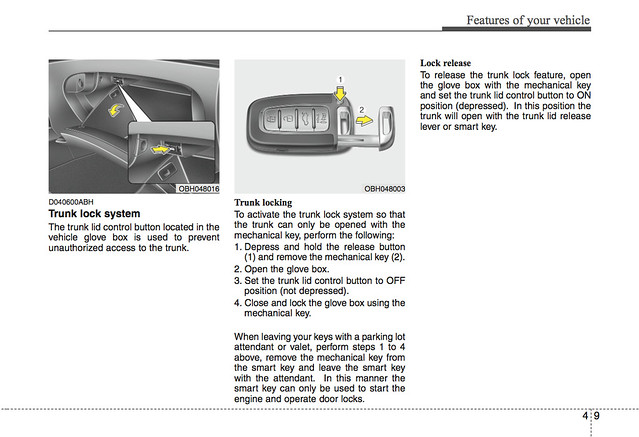 Features of your vehicle

OBH048016

D040600ABH

Trunk lock system

The trunk lid control button located in the vehicle glove box is used to prevent unauthorized access to the trunk.

1

2

OBH048003

Trunk locking

To activate the trunk lock system so that the trunk can only be opened with the mechanical key, perform the following:

1. Depress and hold the release button (1) and remove the mechanical key (2).
2. Open the glove box.
3. Set the trunk lid control button to OFF position (not depressed).
4. Close and lock the glove box using the mechanical key.

When leaving your keys with a parking lot attendant or valet, perform steps 1 to 4 above, remove the mechanical key from the smart key and leave the smart key with the attendant. In this manner the smart key can only be used to start the engine and operate door locks.

Lock release

To release the trunk lock feature, open the glove box with the mechanical key and set the trunk lid control button to ON position (depressed). In this position the trunk will open with the trunk lid release lever or smart key.

4 9